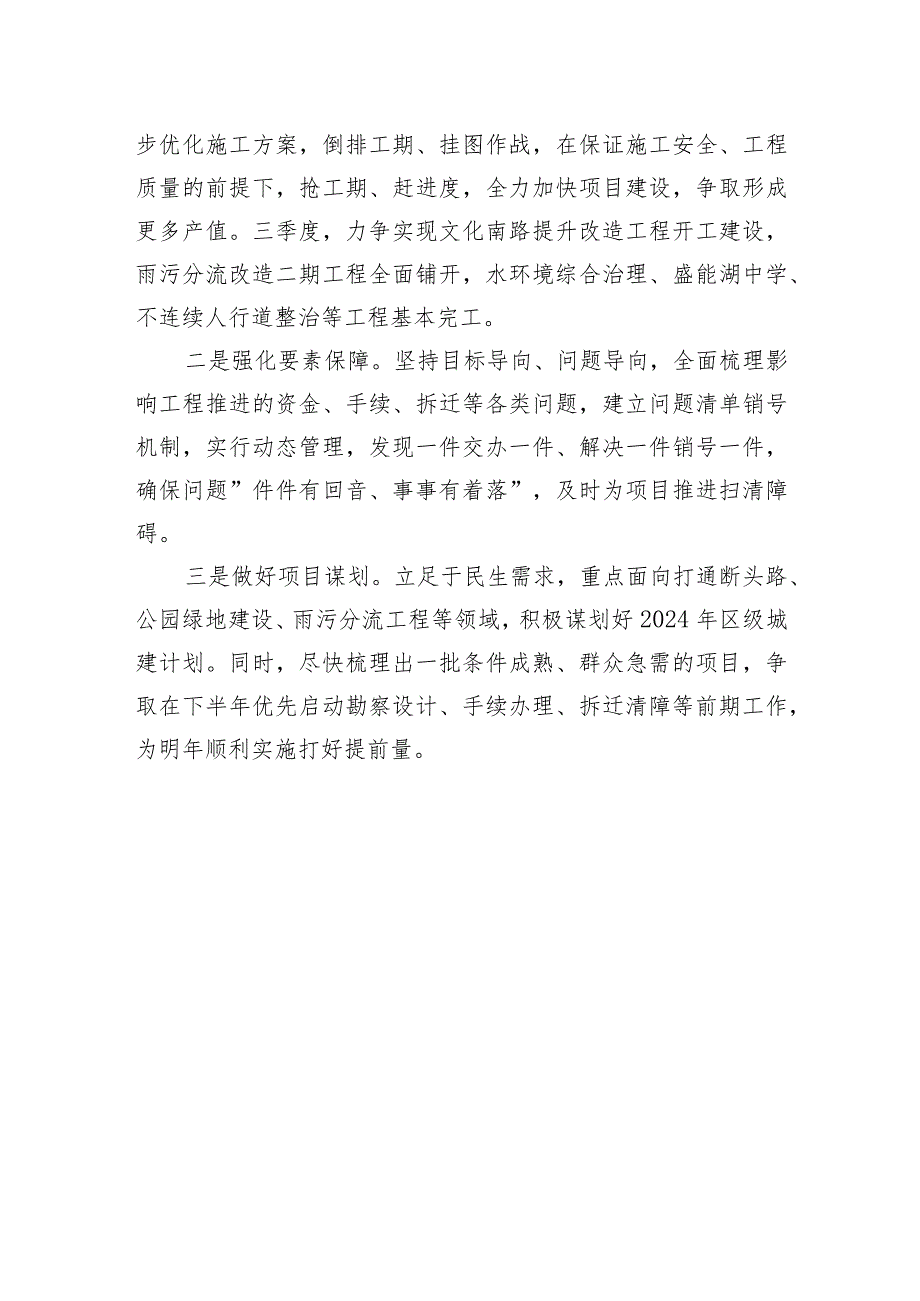 步优化施工方案，倒排工期、挂图作战，在保证施工安全、工程质量的前提下，抢工期、赶进度，全力加快项目建设，争取形成更多产值。三季度，力争实现文化南路提升改造工程开工建设，雨污分流改造二期工程全面铺开，水环境综合治理、盛能湖中学、不连续人行道整治等工程基本完工。

二是强化要素保障。坚持目标导向、问题导向，全面梳理影响工程推进的资金、手续、拆迁等各类问题，建立问题清单销号机制，实行动态管理，发现一件交办一件、解决一件销号一件，确保问题”件件有回音、事事有着落”，及时为项目推进扫清障碍。

三是做好项目谋划。立足于民生需求，重点面向打通断头路、公园绿地建设、雨污分流工程等领域，积极谋划好2024年区级城建计划。同时，尽快梳理出一批条件成熟、群众急需的项目，争取在下半年优先启动勘察设计、手续办理、拆迁清障等前期工作，为明年顺利实施打好提前量。